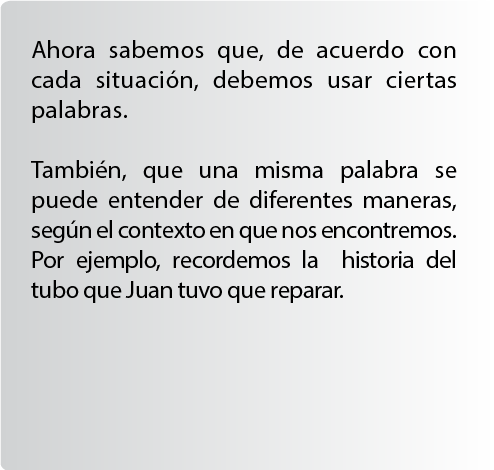 Ahora sabemos que, de acuerdo con cada situación, debemos usar ciertas palabras.

También, que una misma palabra se puede entender de diferentes maneras, según el contexto en que nos encontremos. Por ejemplo, recordemos la historia del tubo que Juan tuvo que reparar.